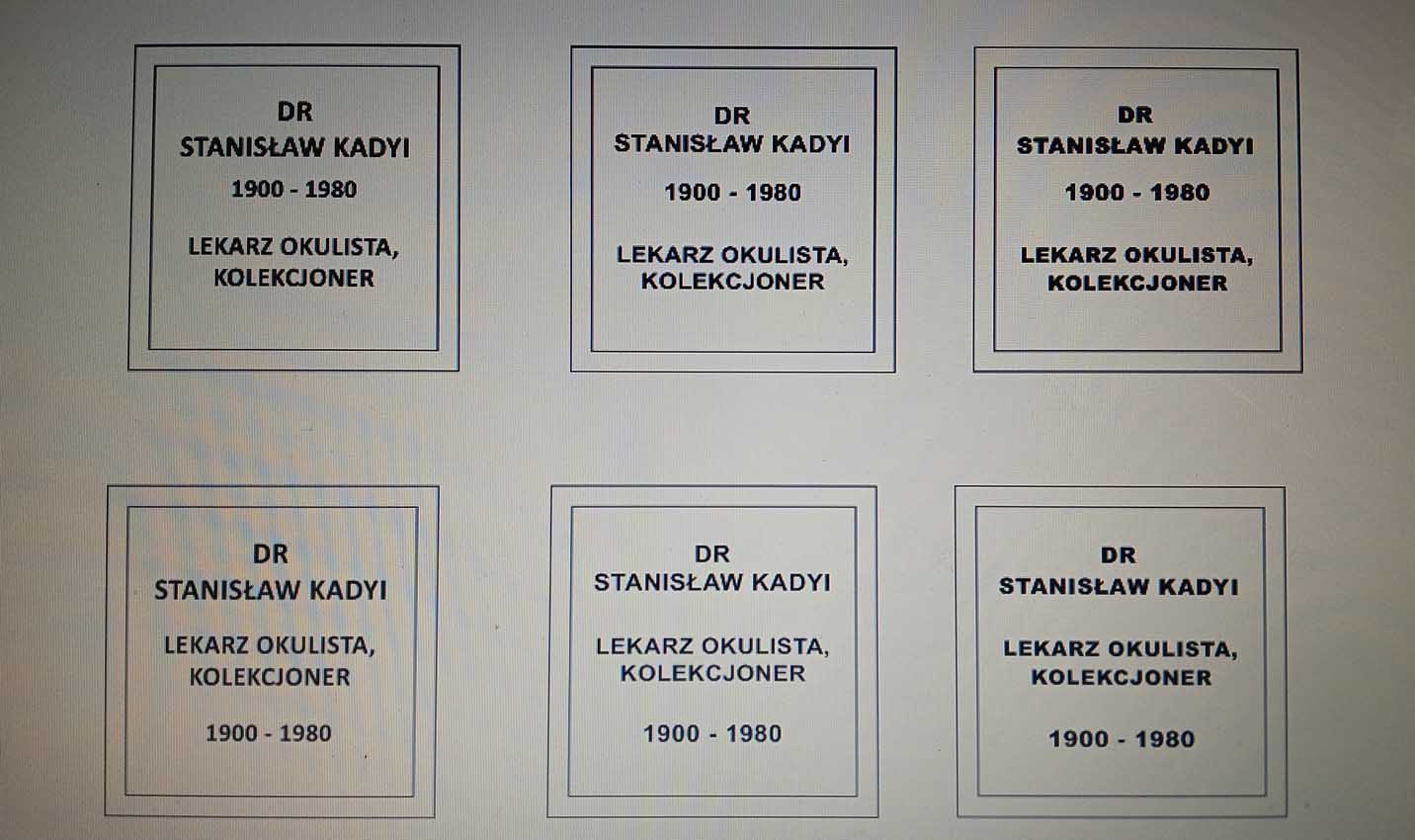 DR
STANISŁAW KADYI
1900 - 1980
LEKARZ OKULISTA,
KOLEKCJONER

DR
STANISŁAW KADYI
1900 - 1980
LEKARZ OKULISTA,
KOLEKCJONER

DR
STANISŁAW KADYI
1900 - 1980
LEKARZ OKULISTA,
KOLEKCJONER

DR
STANISŁAW KADYI
LEKARZ OKULISTA,
KOLEKCJONER
1900 - 1980

DR
STANISŁAW KADYI
LEKARZ OKULISTA,
KOLEKCJONER
1900 - 1980

DR
STANISŁAW KADYI
LEKARZ OKULISTA,
KOLEKCJONER
1900 - 1980